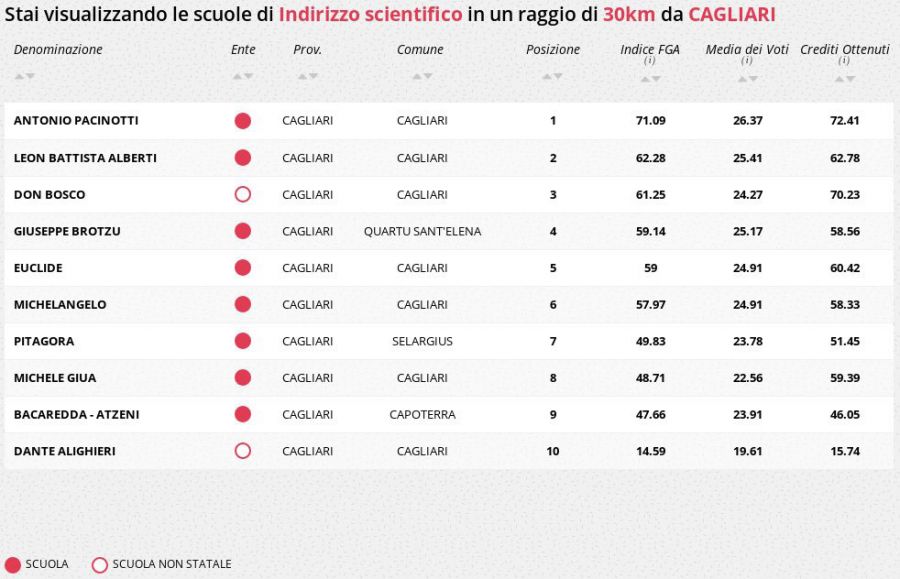 Stai visualizzando le scuole di Indirizzo scientifico in un raggio di 30km da CAGLIARI

| Denominazione | Ente | Prov. | Comune | Posizione | Indice FGA (i) | Media dei Voti (i) | Crediti Ottenuti (i) |
|---|---|---|---|---|---|---|---|
| ANTONIO PACINOTTI | | CAGLIARI | CAGLIARI | 1 | 71.09 | 26.37 | 72.41 |
| LEON BATTISTA ALBERTI | | CAGLIARI | CAGLIARI | 2 | 62.28 | 25.41 | 62.78 |
| DON BOSCO | | CAGLIARI | CAGLIARI | 3 | 61.25 | 24.27 | 70.23 |
| GIUSEPPE BROTZU | | CAGLIARI | QUARTU SANT'ELENA | 4 | 59.14 | 25.17 | 58.56 |
| EUCLIDE | | CAGLIARI | CAGLIARI | 5 | 59 | 24.91 | 60.42 |
| MICHELANGELO | | CAGLIARI | CAGLIARI | 6 | 57.97 | 24.91 | 58.33 |
| PITAGORA | | CAGLIARI | SELARGIUS | 7 | 49.83 | 23.78 | 51.45 |
| MICHELE GIUA | | CAGLIARI | CAGLIARI | 8 | 48.71 | 22.56 | 59.39 |
| BACAREDDA - ATZENI | | CAGLIARI | CAPOTERRA | 9 | 47.66 | 23.91 | 46.05 |
| DANTE ALIGHIERI | | CAGLIARI | CAGLIARI | 10 | 14.59 | 19.61 | 15.74 |

SCUOLA SCUOLA NON STATALE